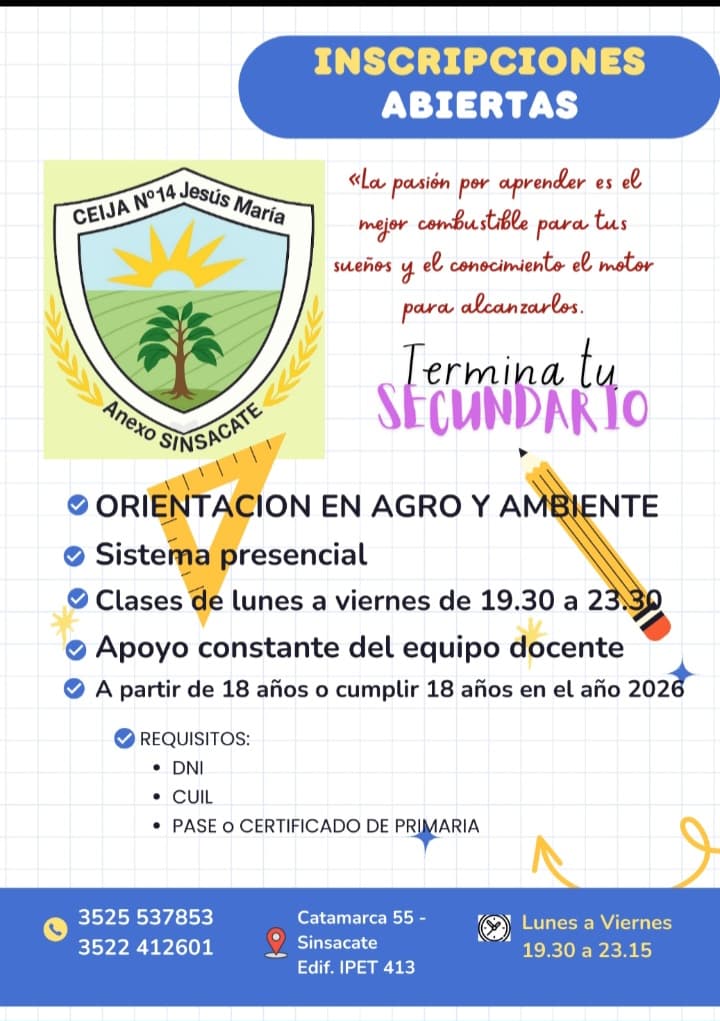 INSCRIPCIONES ABIERTAS

CEIJA N°14 Jesús María
Anexo SINSACATE

«La pasión por aprender es el mejor combustible para tus sueños y el conocimiento el motor para alcanzarlos.

Termina tu SECUNDARIO

ORIENTACION EN AGRO Y AMBIENTE
Sistema presencial
Clases de lunes a viernes de 19.30 a 23.30
Apoyo constante del equipo docente
A partir de 18 años o cumplir 18 años en el año 2026

REQUISITOS:
• DNI
• CUIL
• PASE o CERTIFICADO DE PRIMARIA

3525 537853
3522 412601

Catamarca 55 - Sinsacate
Edif. IPET 413

Lunes a Viernes
19.30 a 23.15